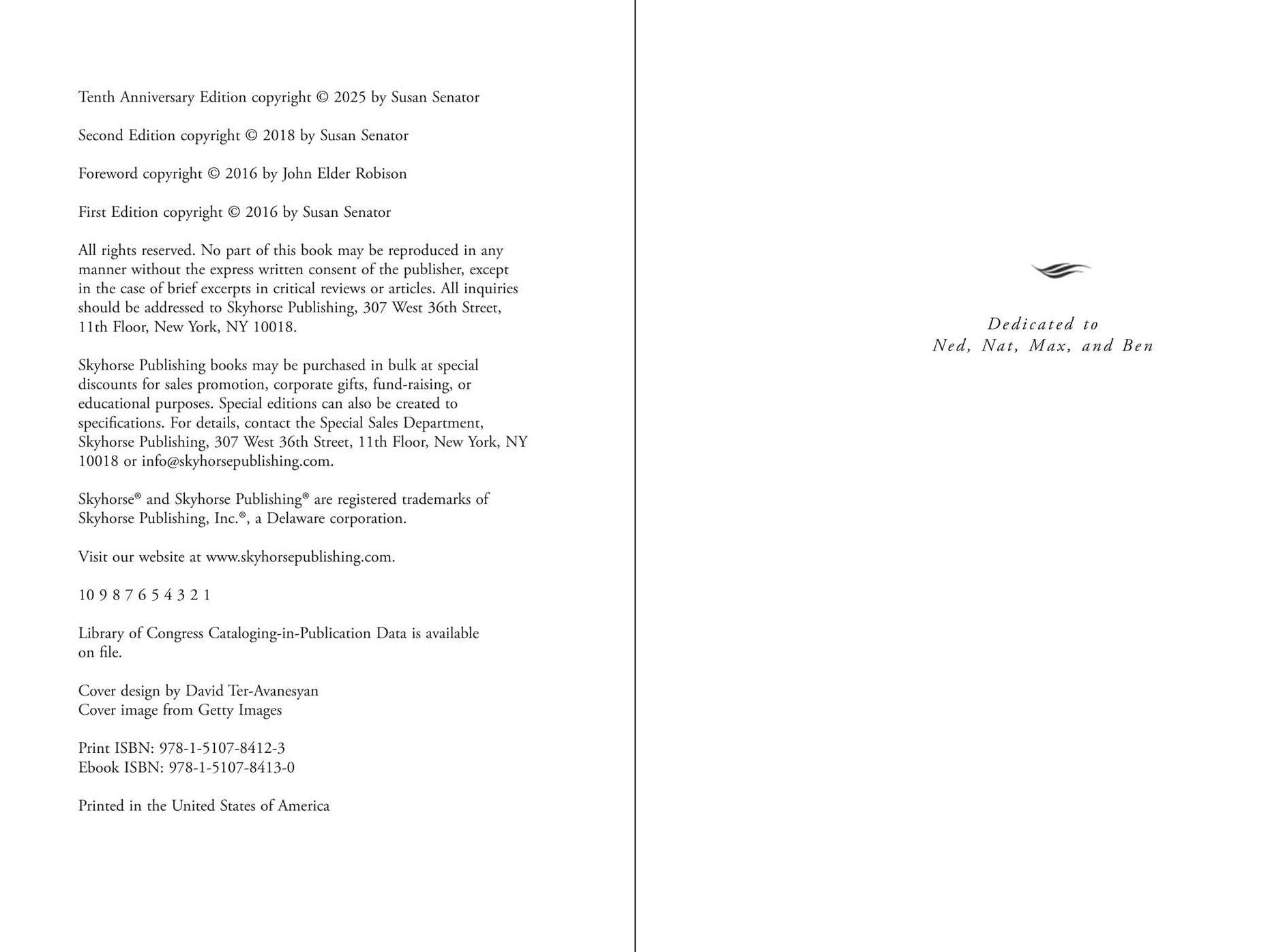 Tenth Anniversary Edition copyright © 2025 by Susan Senator

Second Edition copyright © 2018 by Susan Senator

Foreword copyright © 2016 by John Elder Robison

First Edition copyright © 2016 by Susan Senator

All rights reserved. No part of this book may be reproduced in any manner without the express written consent of the publisher, except in the case of brief excerpts in critical reviews or articles. All inquiries should be addressed to Skyhorse Publishing, 307 West 36th Street, 11th Floor, New York, NY 10018.

Skyhorse Publishing books may be purchased in bulk at special discounts for sales promotion, corporate gifts, fund-raising, or educational purposes. Special editions can also be created to specifications. For details, contact the Special Sales Department, Skyhorse Publishing, 307 West 36th Street, 11th Floor, New York, NY 10018 or info@skyhorsepublishing.com.

Skyhorse® and Skyhorse Publishing® are registered trademarks of Skyhorse Publishing, Inc.®, a Delaware corporation.

Visit our website at www.skyhorsepublishing.com.

10 9 8 7 6 5 4 3 2 1

Library of Congress Cataloging-in-Publication Data is available on file.

Cover design by David Ter-Avanesyan
Cover image from Getty Images

Print ISBN: 978-1-5107-8412-3
Ebook ISBN: 978-1-5107-8413-0

Printed in the United States of America

Dedicated to
Ned, Nat, Max, and Ben